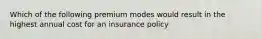 Which of the following premium modes would result in the highest annual cost for an insurance policy